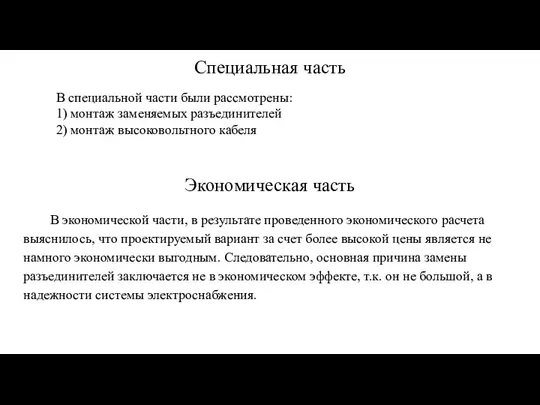 Специальная часть

В специальной части были рассмотрены:
1) монтаж заменяемых разъединителей
2) монтаж высоковольтного кабеля

Экономическая часть

В экономической части, в результате проведенного экономического расчета выяснилось, что проектируемый вариант за счет более высокой цены является не намного экономически выгодным. Следовательно, основная причина замены разъединителей заключается не в экономическом эффекте, т.к. он не большой, а в надежности системы электроснабжения.